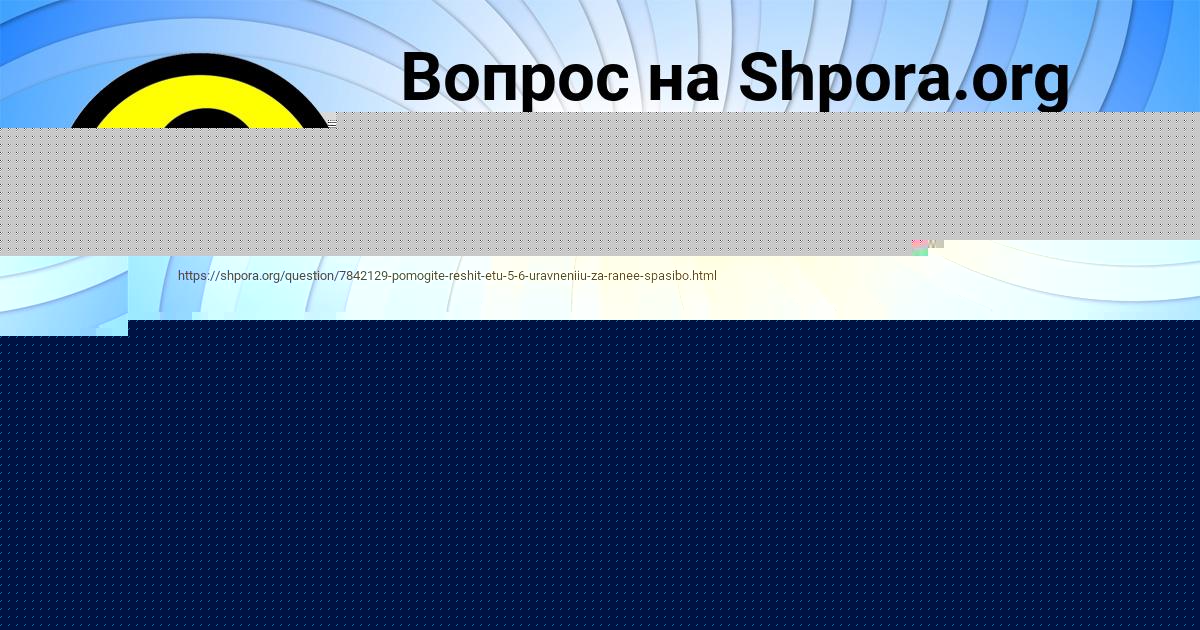 Вопрос на Shpora.org

https://shpora.org/question/7842129-pomogite-reshit-etu-5-6-uravneniiu-za-ranee-spasibo.html